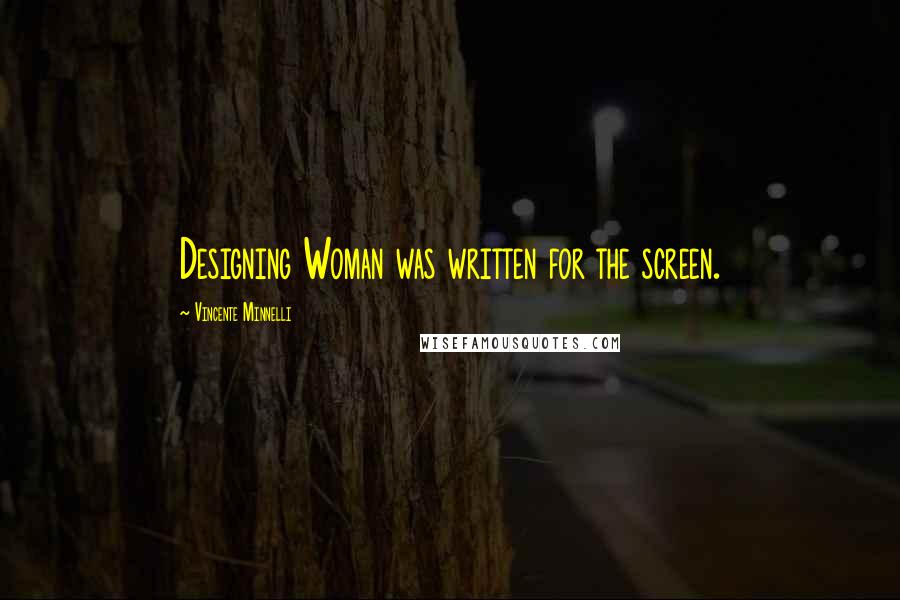 Designing Woman was written for the screen.

~ Vincente Minnelli

WISEFAMOUSQUOTES.COM